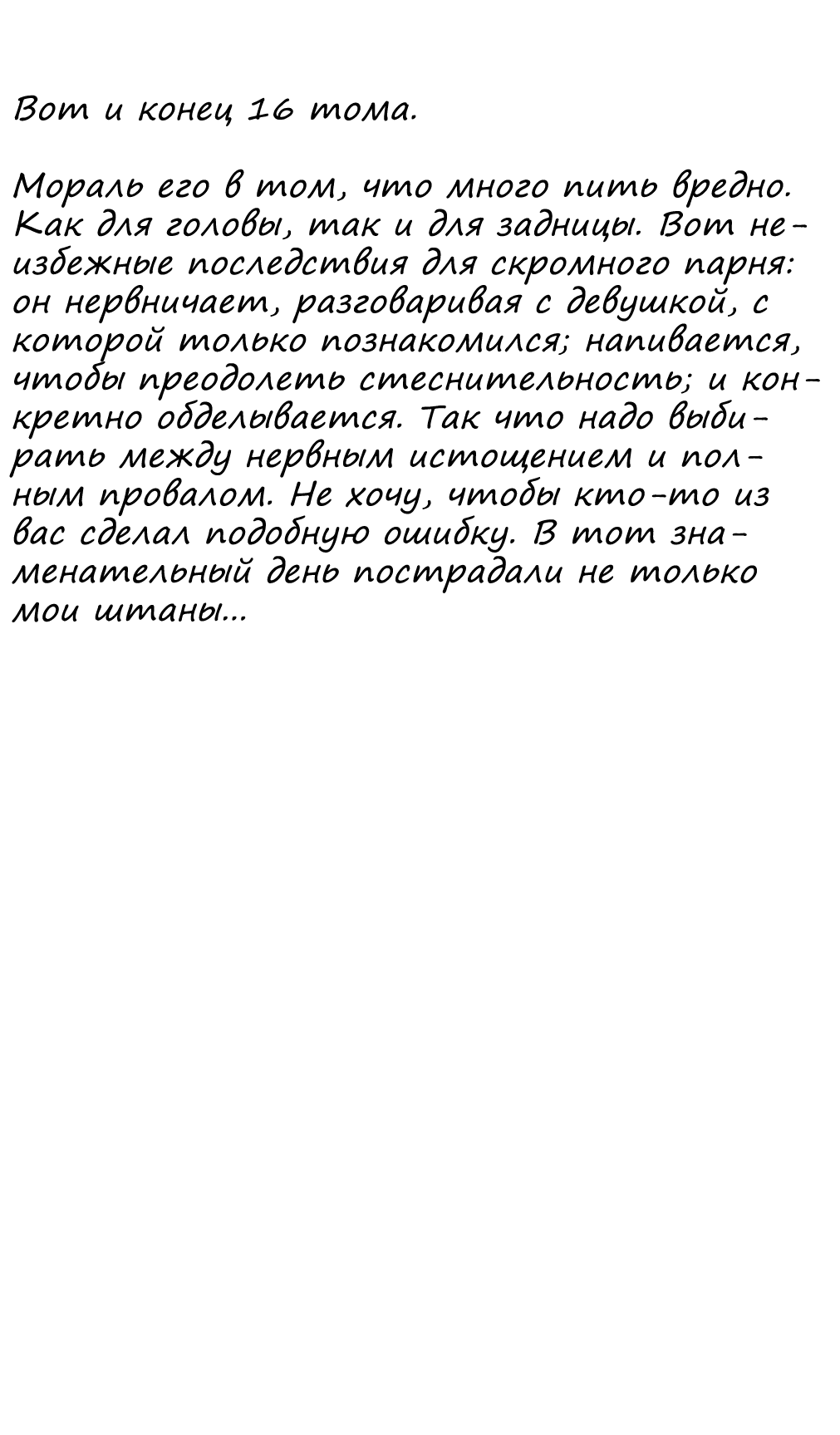 Вот и конец 16 тома.

Мораль его в том, что много пить вредно. Как для головы, так и для задницы. Вот неизбежные последствия для скромного парня: он нервничает, разговаривая с девушкой, с которой только познакомился; напивается, чтобы преодолеть стеснительность; и конкретно обделывается. Так что надо выбирать между нервным истощением и полным провалом. Не хочу, чтобы кто-то из вас сделал подобную ошибку. В тот знаменательный день пострадали не только мои штаны...